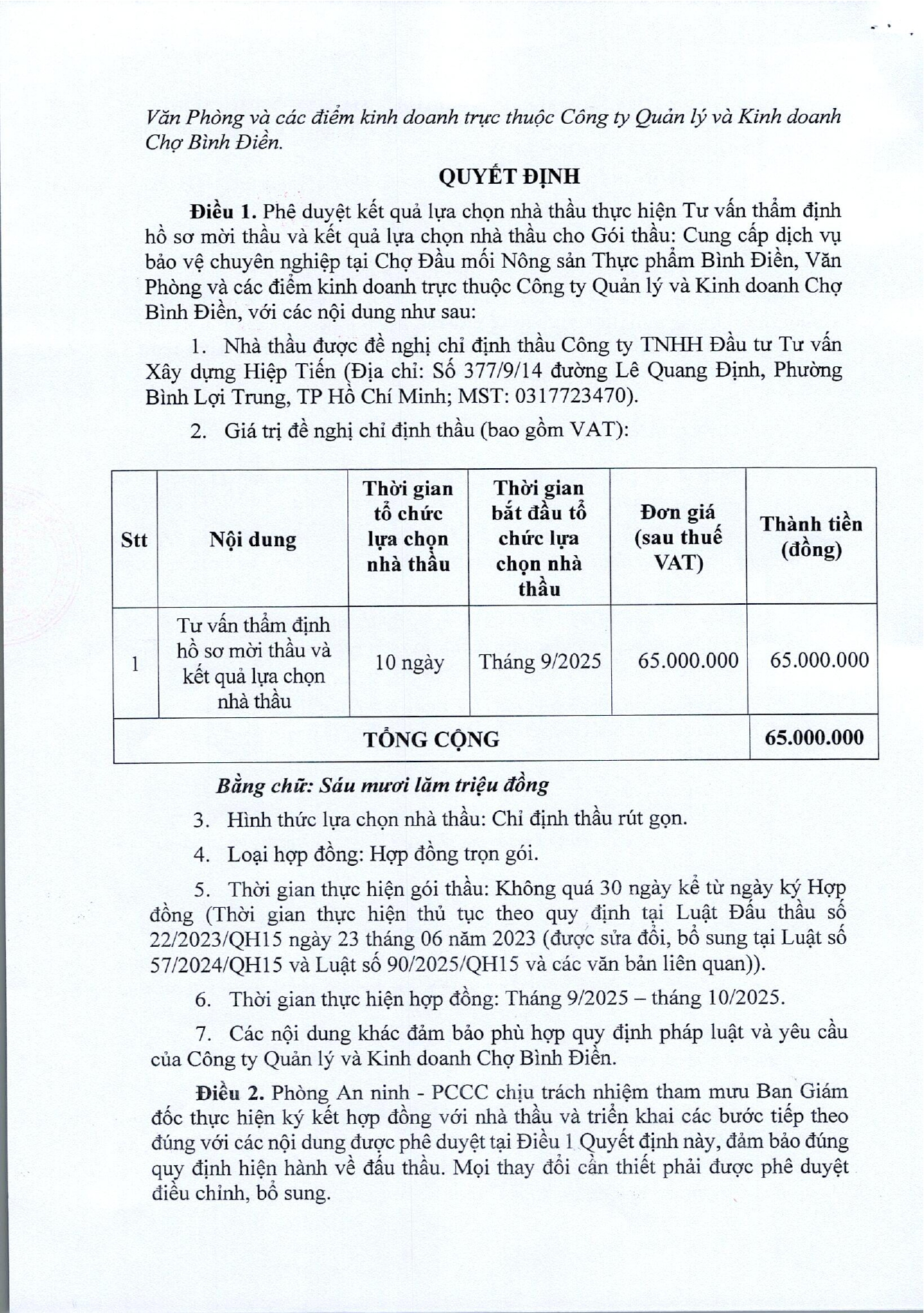 Văn Phòng và các điểm kinh doanh trực thuộc Công ty Quản lý và Kinh doanh Chợ Bình Điền.

QUYẾT ĐỊNH

Điều 1. Phê duyệt kết quả lựa chọn nhà thầu thực hiện Tư vấn thẩm định hồ sơ mời thầu và kết quả lựa chọn nhà thầu cho Gói thầu: Cung cấp dịch vụ bảo vệ chuyên nghiệp tại Chợ Đầu mối Nông sản Thực phẩm Bình Điền, Văn Phòng và các điểm kinh doanh trực thuộc Công ty Quản lý và Kinh doanh Chợ Bình Điền, với các nội dung như sau:

1. Nhà thầu được đề nghị chỉ định thầu Công ty TNHH Đầu tư Tư vấn Xây dựng Hiệp Tiến (Địa chỉ: Số 377/9/14 đường Lê Quang Định, Phường Bình Lợi Trung, TP Hồ Chí Minh; MST: 0317723470).

2. Giá trị đề nghị chỉ định thầu (bao gồm VAT):

| Stt | Nội dung | Thời gian tổ chức lựa chọn nhà thầu | Thời gian bắt đầu tổ chức lựa chọn nhà thầu | Đơn giá (sau thuế VAT) | Thành tiền (đồng) |
|---|---|---|---|---|---|
| 1 | Tư vấn thẩm định hồ sơ mời thầu và kết quả lựa chọn nhà thầu | 10 ngày | Tháng 9/2025 | 65.000.000 | 65.000.000 |
| TỔNG CỘNG | | | | | 65.000.000 |

Bằng chữ: Sáu mươi lăm triệu đồng

3. Hình thức lựa chọn nhà thầu: Chỉ định thầu rút gọn.

4. Loại hợp đồng: Hợp đồng trọn gói.

5. Thời gian thực hiện gói thầu: Không quá 30 ngày kể từ ngày ký Hợp đồng (Thời gian thực hiện thủ tục theo quy định tại Luật Đấu thầu số 22/2023/QH15 ngày 23 tháng 06 năm 2023 (được sửa đổi, bổ sung tại Luật số 57/2024/QH15 và Luật số 90/2025/QH15 và các văn bản liên quan)).

6. Thời gian thực hiện hợp đồng: Tháng 9/2025 – tháng 10/2025.

7. Các nội dung khác đảm bảo phù hợp quy định pháp luật và yêu cầu của Công ty Quản lý và Kinh doanh Chợ Bình Điền.

Điều 2. Phòng An ninh - PCCC chịu trách nhiệm tham mưu Ban Giám đốc thực hiện ký kết hợp đồng với nhà thầu và triển khai các bước tiếp theo đúng với các nội dung được phê duyệt tại Điều 1 Quyết định này, đảm bảo đúng quy định hiện hành về đấu thầu. Mọi thay đổi cần thiết phải được phê duyệt điều chỉnh, bổ sung.